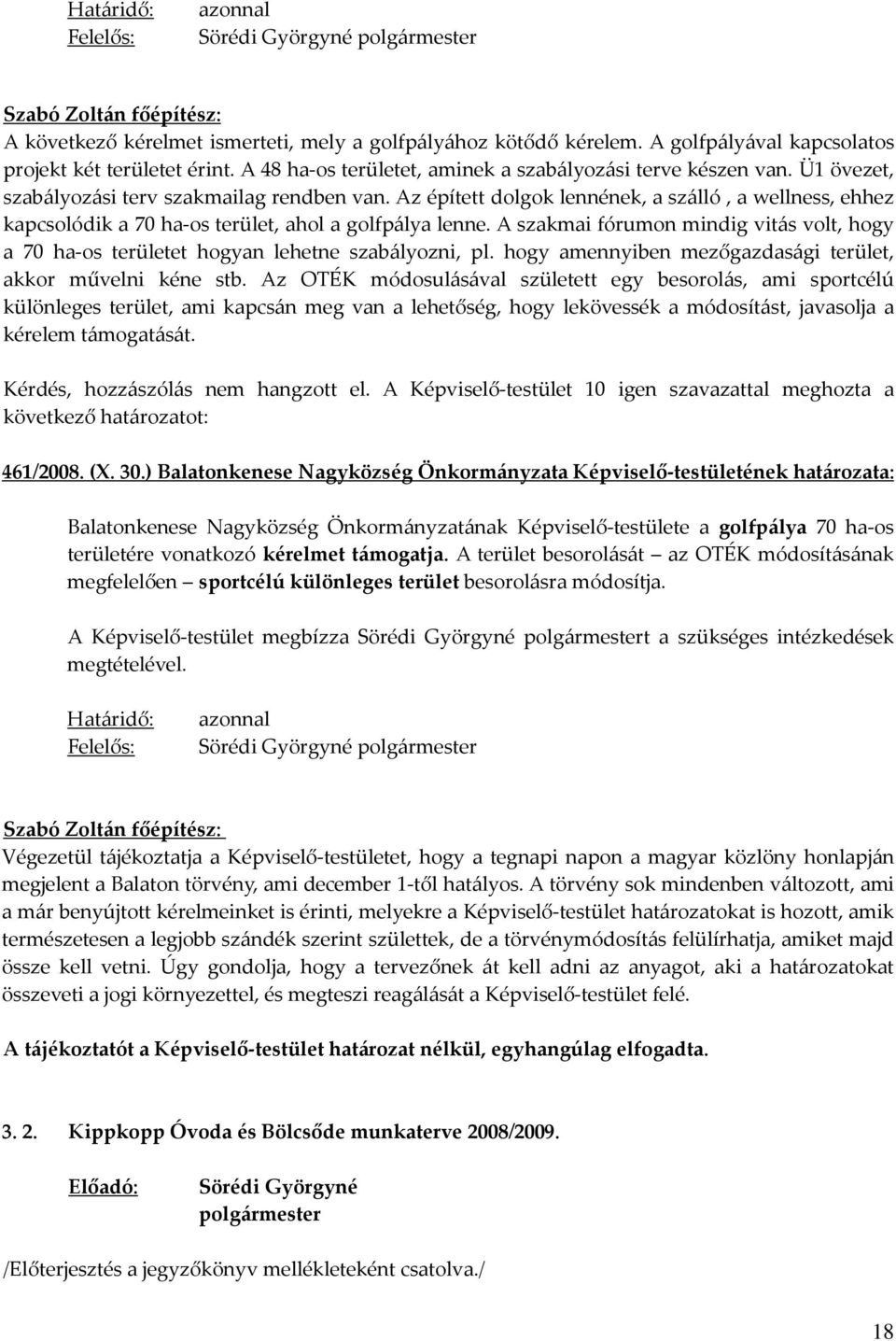 Határidő: azonnal
Felelős: Sörédi Györgyné polgármester

Szabó Zoltán főépítész:
A következő kérelmet ismerteti, mely a golfpályához kötődő kérelem. A golfpályával kapcsolatos projekt két területet érint. A 48 ha-os területet, aminek a szabályozási terve készen van. Ü1 övezet, szabályozási terv szakmailag rendben van. Az épített dolgok lennének, a szálló , a wellness, ehhez kapcsolódik a 70 ha-os terület, ahol a golfpálya lenne. A szakmai fórumon mindig vitás volt, hogy a 70 ha-os területet hogyan lehetne szabályozni, pl. hogy amennyiben mezőgazdasági terület, akkor művelni kéne stb. Az OTÉK módosulásával született egy besorolás, ami sportcélú különleges terület, ami kapcsán meg van a lehetőség, hogy lekövessék a módosítást, javasolja a kérelem támogatását.

Kérdés, hozzászólás nem hangzott el. A Képviselő-testület 10 igen szavazattal meghozta a következő határozatot:

461/2008. (X. 30.) Balatonkenese Nagyközség Önkormányzata Képviselő-testületének határozata:

Balatonkenese Nagyközség Önkormányzatának Képviselő-testülete a golfpálya 70 ha-os területére vonatkozó kérelmet támogatja. A terület besorolását – az OTÉK módosításának megfelelően – sportcélú különleges terület besorolásra módosítja.

A Képviselő-testület megbízza Sörédi Györgyné polgármestert a szükséges intézkedések megtételével.

Határidő: azonnal
Felelős: Sörédi Györgyné polgármester

Szabó Zoltán főépítész:
Végezetül tájékoztatja a Képviselő-testületet, hogy a tegnapi napon a magyar közlöny honlapján megjelent a Balaton törvény, ami december 1-től hatályos. A törvény sok mindenben változott, ami a már benyújtott kérelmeinket is érinti, melyekre a Képviselő-testület határozatokat is hozott, amik természetesen a legjobb szándék szerint születtek, de a törvénymódosítás felülírhatja, amiket majd össze kell vetni. Úgy gondolja, hogy a tervezőnek át kell adni az anyagot, aki a határozatokat összeveti a jogi környezettel, és megteszi reagálását a Képviselő-testület felé.

A tájékoztatót a Képviselő-testület határozat nélkül, egyhangúlag elfogadta.

3. 2. Kippkopp Óvoda és Bölcsőde munkaterve 2008/2009.

Előadó: Sörédi Györgyné polgármester

/Előterjesztés a jegyzőkönyv mellékleteként csatolva./

18